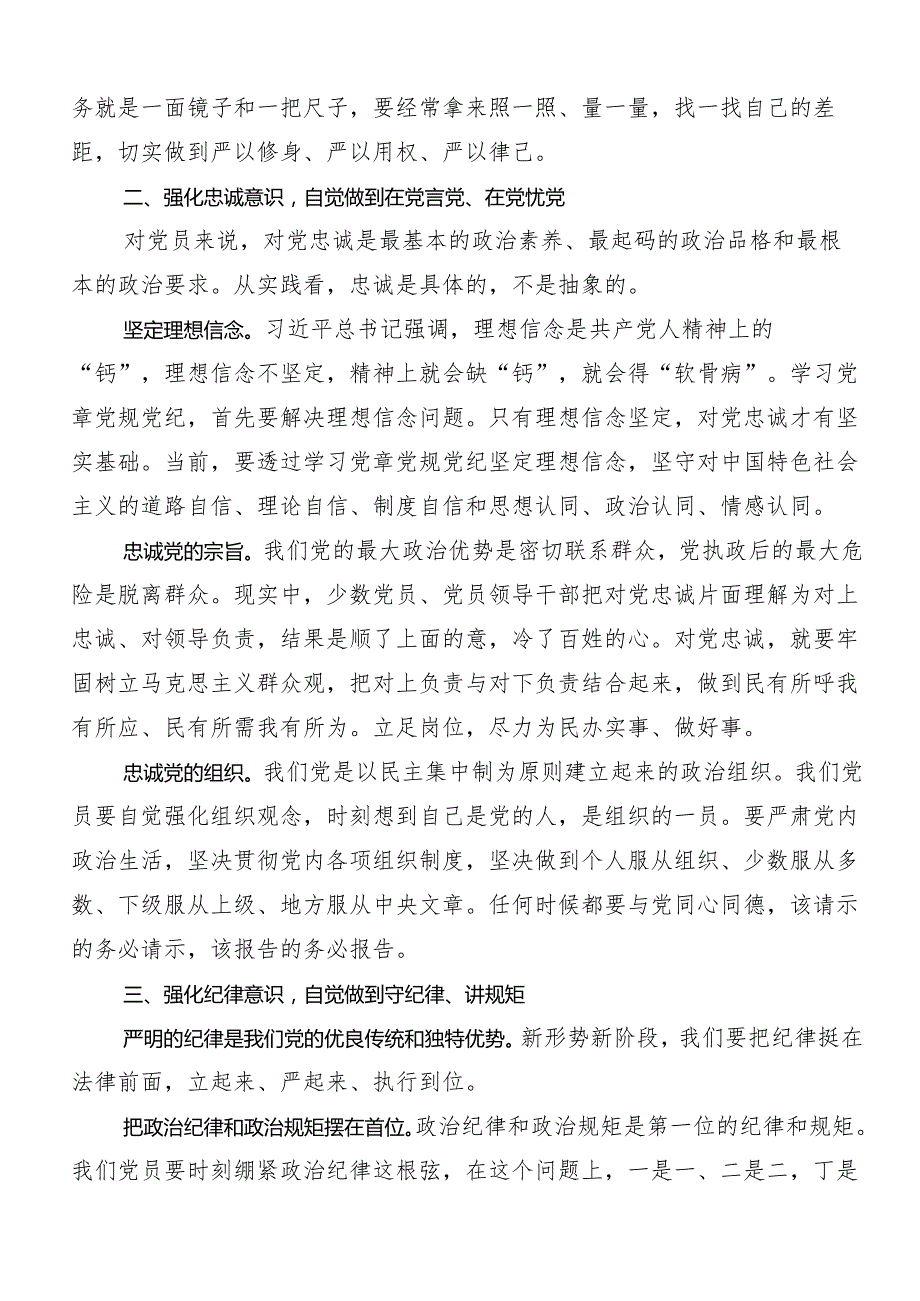 务就是一面镜子和一把尺子，要经常拿来照一照、量一量，找一找自己的差距，切实做到严以修身、严以用权、严以律己。

二、强化忠诚意识，自觉做到在党言党、在党忧党

对党员来说，对党忠诚是最基本的政治素养、最起码的政治品格和最根本的政治要求。从实践看，忠诚是具体的，不是抽象的。

坚定理想信念。习近平总书记强调，理想信念是共产党人精神上的“钙”，理想信念不坚定，精神上就会缺“钙”，就会得“软骨病”。学习党章党规党纪，首先要解决理想信念问题。只有理想信念坚定，对党忠诚才有坚实基础。当前，要透过学习党章党规党纪坚定理想信念，坚守对中国特色社会主义的道路自信、理论自信、制度自信和思想认同、政治认同、情感认同。

忠诚党的宗旨。我们党的最大政治优势是密切联系群众，党执政后的最大危险是脱离群众。现实中，少数党员、党员领导干部把对党忠诚片面理解为对上忠诚、对领导负责，结果是顺了上面的意，冷了百姓的心。对党忠诚，就要牢固树立马克思主义群众观，把对上负责与对下负责结合起来，做到民有所呼我有所应、民有所需我有所为。立足岗位，尽力为民办实事、做好事。

忠诚党的组织。我们党是以民主集中制为原则建立起来的政治组织。我们党员要自觉强化组织观念，时刻想到自己是党的人，是组织的一员。要严肃党内政治生活，坚决贯彻党内各项组织制度，坚决做到个人服从组织、少数服从多数、下级服从上级、地方服从中央文章。任何时候都要与党同心同德，该请示的务必请示，该报告的务必报告。

三、强化纪律意识，自觉做到守纪律、讲规矩

严明的纪律是我们党的优良传统和独特优势。新形势新阶段，我们要把纪律挺在法律前面，立起来、严起来、执行到位。

把政治纪律和政治规矩摆在首位。政治纪律和政治规矩是第一位的纪律和规矩。我们党员要时刻绷紧政治纪律这根弦，在这个问题上，一是一、二是二，丁是